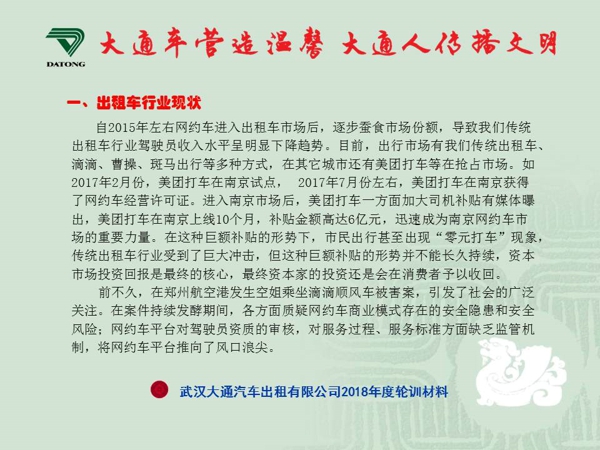 DATONG

大通车营造温馨 大通人传播文明

一、出租车行业现状

自2015年左右网约车进入出租车市场后，逐步蚕食市场份额，导致我们传统出租车行业驾驶员收入水平呈明显下降趋势。目前，出行市场有我们传统出租车、滴滴、曹操、斑马出行等多种方式，在其它城市还有美团打车等在抢占市场。如2017年2月份，美团打车在南京试点， 2017年7月份左右，美团打车在南京获得了网约车经营许可证。进入南京市场后，美团打车一方面加大司机补贴有媒体曝出，美团打车在南京上线10个月，补贴金额高达6亿元，迅速成为南京网约车市场的重要力量。在这种巨额补贴的形势下，市民出行甚至出现“零元打车”现象，传统出租车行业受到了巨大冲击，但这种巨额补贴的形势并不能长久持续，资本市场投资回报是最终的核心，最终资本家的投资还是会在消费者予以收回。

前不久，在郑州航空港发生空姐乘坐滴滴顺风车被害案，引发了社会的广泛关注。在案件持续发酵期间，各方面质疑网约车商业模式存在的安全隐患和安全风险；网约车平台对驾驶员资质的审核，对服务过程、服务标准方面缺乏监管机制，将网约车平台推向了风口浪尖。

武汉大通汽车出租有限公司2018年度轮训材料